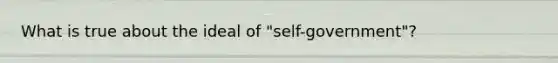 What is true about the ideal of "self-government"?